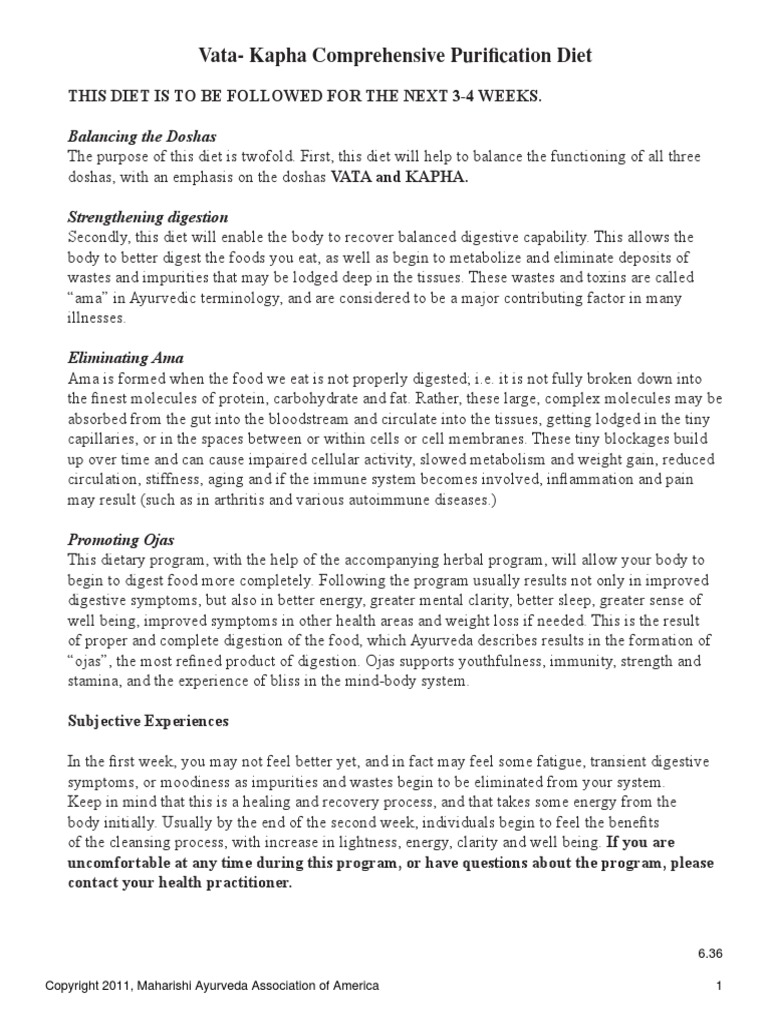 Vata- Kapha Comprehensive Purification Diet

THIS DIET IS TO BE FOLLOWED FOR THE NEXT 3-4 WEEKS.

Balancing the Doshas
The purpose of this diet is twofold. First, this diet will help to balance the functioning of all three doshas, with an emphasis on the doshas VATA and KAPHA.

Strengthening digestion
Secondly, this diet will enable the body to recover balanced digestive capability. This allows the body to better digest the foods you eat, as well as begin to metabolize and eliminate deposits of wastes and impurities that may be lodged deep in the tissues. These wastes and toxins are called "ama" in Ayurvedic terminology, and are considered to be a major contributing factor in many illnesses.

Eliminating Ama
Ama is formed when the food we eat is not properly digested; i.e. it is not fully broken down into the finest molecules of protein, carbohydrate and fat. Rather, these large, complex molecules may be absorbed from the gut into the bloodstream and circulate into the tissues, getting lodged in the tiny capillaries, or in the spaces between or within cells or cell membranes. These tiny blockages build up over time and can cause impaired cellular activity, slowed metabolism and weight gain, reduced circulation, stiffness, aging and if the immune system becomes involved, inflammation and pain may result (such as in arthritis and various autoimmune diseases.)

Promoting Ojas
This dietary program, with the help of the accompanying herbal program, will allow your body to begin to digest food more completely. Following the program usually results not only in improved digestive symptoms, but also in better energy, greater mental clarity, better sleep, greater sense of well being, improved symptoms in other health areas and weight loss if needed. This is the result of proper and complete digestion of the food, which Ayurveda describes results in the formation of "ojas", the most refined product of digestion. Ojas supports youthfulness, immunity, strength and stamina, and the experience of bliss in the mind-body system.

Subjective Experiences

In the first week, you may not feel better yet, and in fact may feel some fatigue, transient digestive symptoms, or moodiness as impurities and wastes begin to be eliminated from your system.
Keep in mind that this is a healing and recovery process, and that takes some energy from the body initially. Usually by the end of the second week, individuals begin to feel the benefits of the cleansing process, with increase in lightness, energy, clarity and well being. If you are uncomfortable at any time during this program, or have questions about the program, please contact your health practitioner.

6.36

Copyright 2011, Maharishi Ayurveda Association of America

1